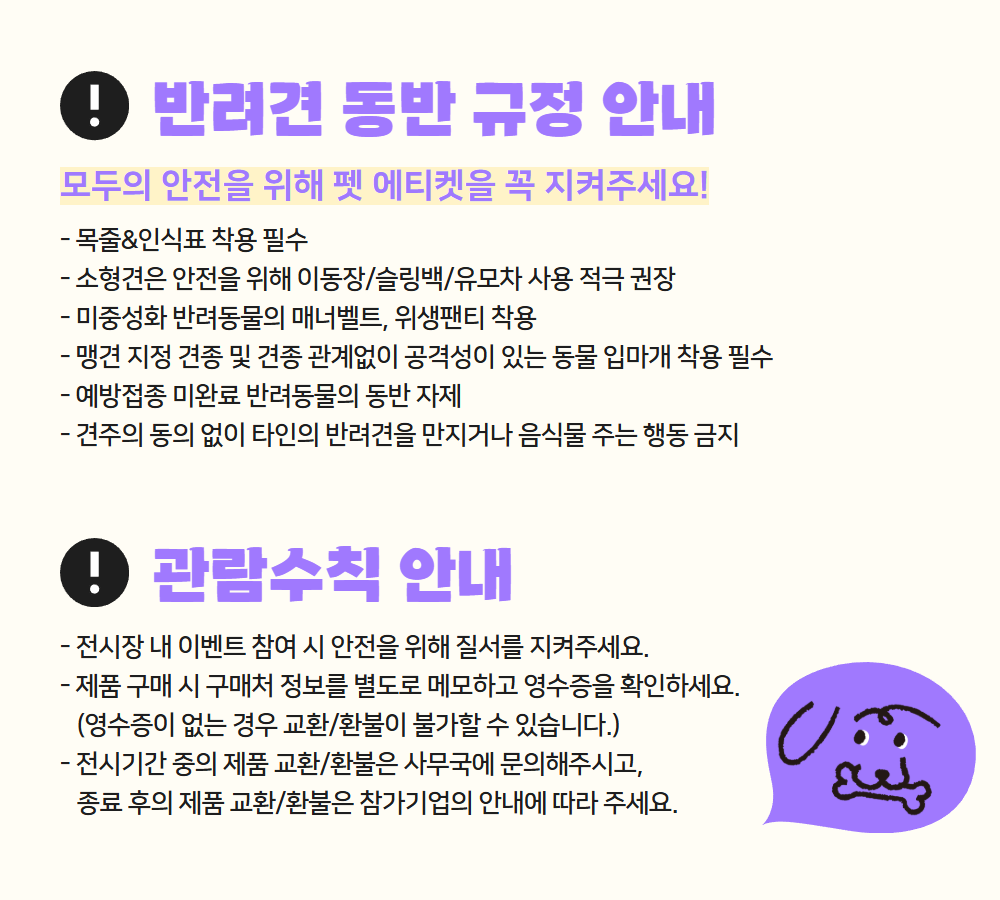 ! 반려견 동반 규정 안내

모두의 안전을 위해 펫 에티켓을 꼭 지켜주세요!

- 목줄&인식표 착용 필수
- 소형견은 안전을 위해 이동장/슬링백/유모차 사용 적극 권장
- 미중성화 반려동물의 매너벨트, 위생팬티 착용
- 맹견 지정 견종 및 견종 관계없이 공격성이 있는 동물 입마개 착용 필수
- 예방접종 미완료 반려동물의 동반 자제
- 견주의 동의 없이 타인의 반려견을 만지거나 음식물 주는 행동 금지

! 관람수칙 안내

- 전시장 내 이벤트 참여 시 안전을 위해 질서를 지켜주세요.
- 제품 구매 시 구매처 정보를 별도로 메모하고 영수증을 확인하세요. (영수증이 없는 경우 교환/환불이 불가할 수 있습니다.)
- 전시기간 중의 제품 교환/환불은 사무국에 문의해주시고, 종료 후의 제품 교환/환불은 참가기업의 안내에 따라 주세요.